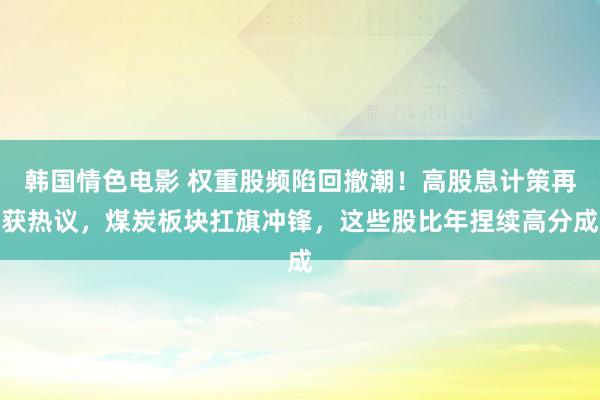 韩国情色电影 权重股频陷回撤潮！高股息计策再获热议，煤炭板块扛旗冲锋，这些股比年捏续高分成成